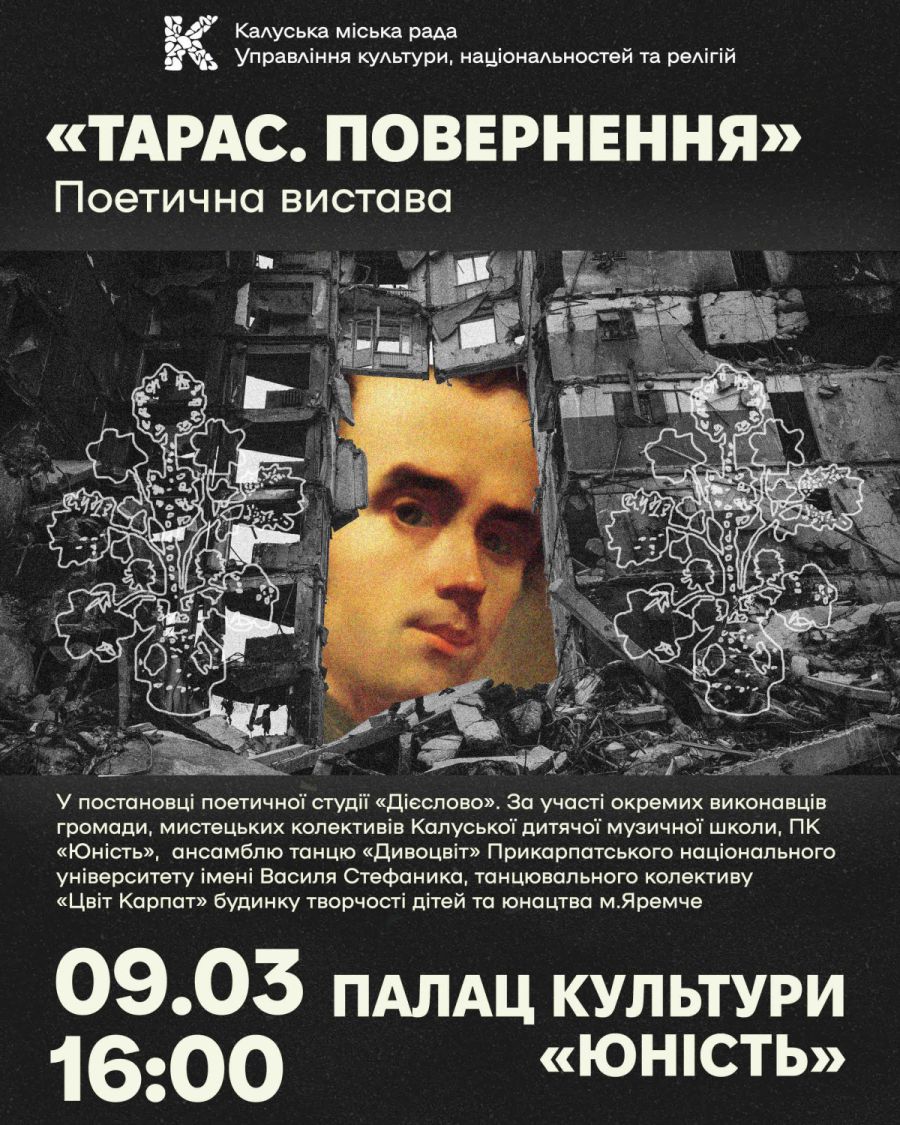 Калуська міська рада
Управління культури, національностей та релігій

«ТАРАС. ПОВЕРНЕННЯ»
Поетична вистава

У постановці поетичної студії «Дієслово». За участі окремих виконавців громади, мистецьких колективів Калуської дитячої музичної школи, ПК «Юність», ансамблю танцю «Дивоцвіт» Прикарпатського національного університету імені Василя Стефаника, танцювального колективу «Цвіт Карпат» будинку творчості дітей та юнацтва м.Яремче

09.03
16:00

ПАЛАЦ КУЛЬТУРИ
«ЮНІСТЬ»